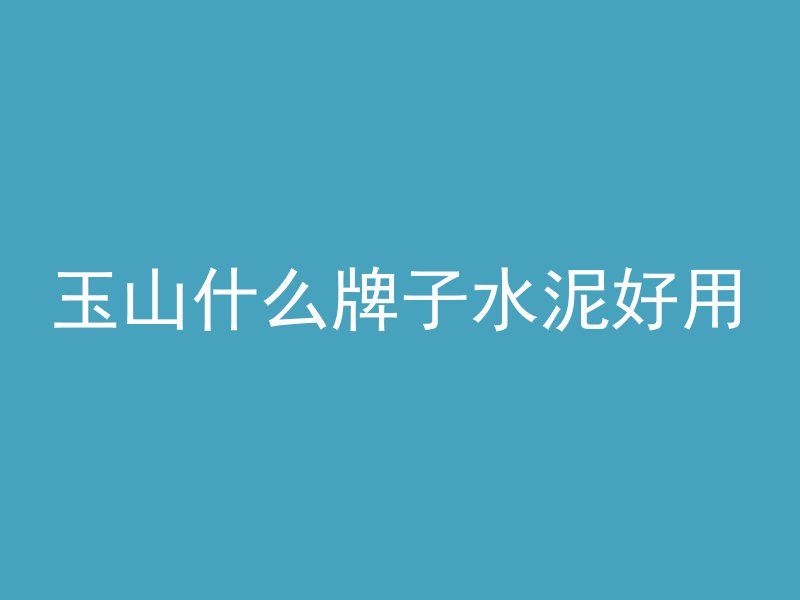 玉山什么牌子水泥好用